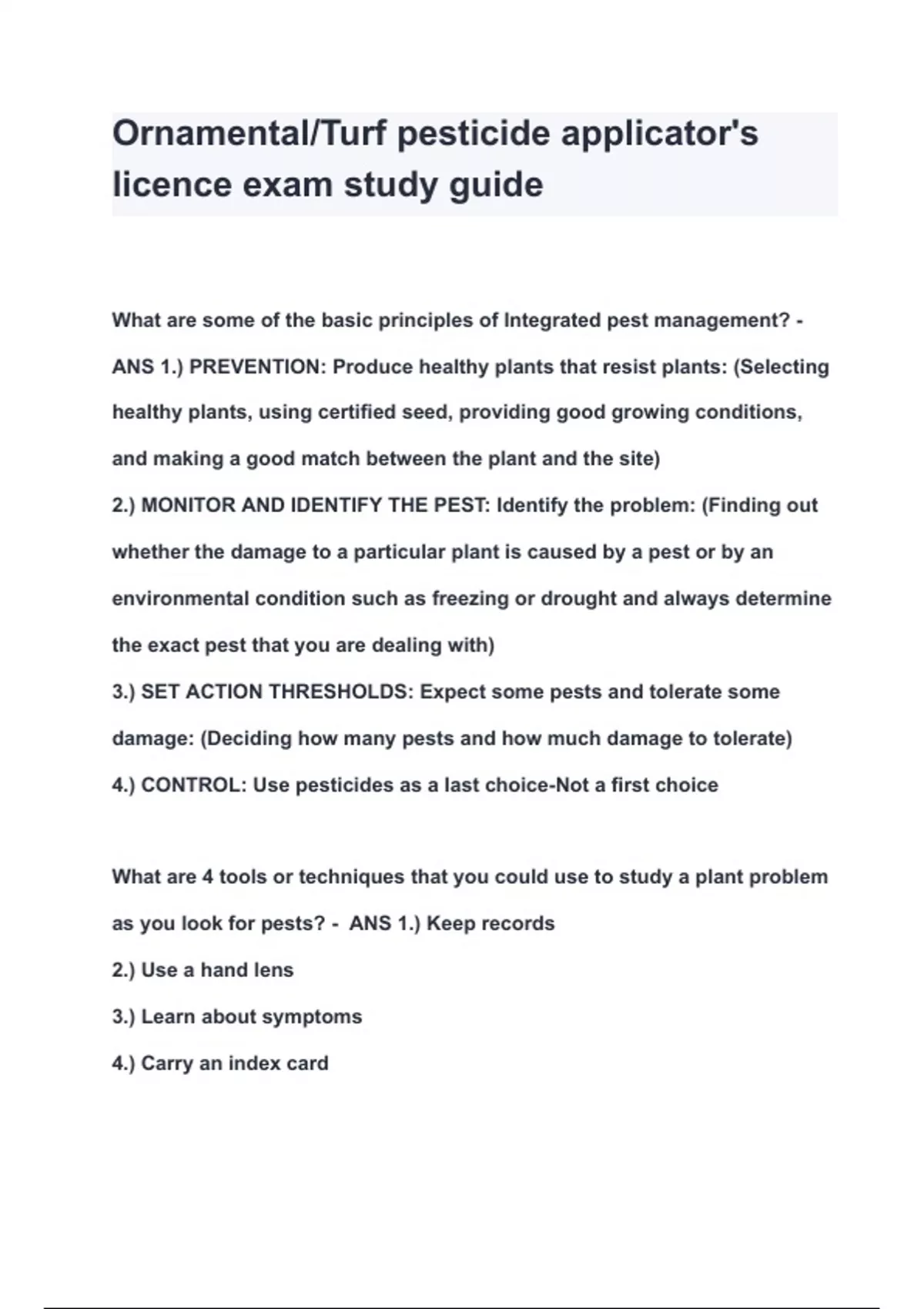 Ornamental/Turf pesticide applicator's licence exam study guide

What are some of the basic principles of Integrated pest management? - ANS 1.) PREVENTION: Produce healthy plants that resist plants: (Selecting healthy plants, using certified seed, providing good growing conditions, and making a good match between the plant and the site)
2.) MONITOR AND IDENTIFY THE PEST: Identify the problem: (Finding out whether the damage to a particular plant is caused by a pest or by an environmental condition such as freezing or drought and always determine the exact pest that you are dealing with)
3.) SET ACTION THRESHOLDS: Expect some pests and tolerate some damage: (Deciding how many pests and how much damage to tolerate)
4.) CONTROL: Use pesticides as a last choice-Not a first choice

What are 4 tools or techniques that you could use to study a plant problem as you look for pests? - ANS 1.) Keep records
2.) Use a hand lens
3.) Learn about symptoms
4.) Carry an index card